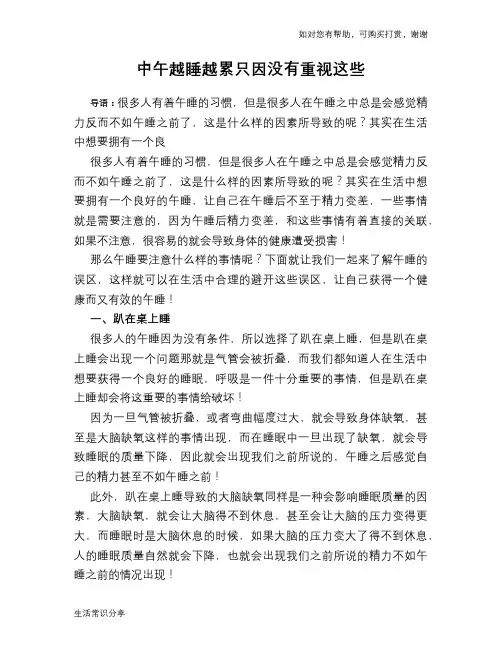 如对您有帮助，可购买打赏，谢谢

中午越睡越累只因没有重视这些

导语：很多人有着午睡的习惯，但是很多人在午睡之中总是会感觉精力反而不如午睡之前了，这是什么样的因素所导致的呢？其实在生活中想要拥有一个良

很多人有着午睡的习惯，但是很多人在午睡之中总是会感觉精力反而不如午睡之前了，这是什么样的因素所导致的呢？其实在生活中想要拥有一个良好的午睡，让自己在午睡后不至于精力变差，一些事情就是需要注意的，因为午睡后精力变差，和这些事情有着直接的关联，如果不注意，很容易的就会导致身体的健康遭受损害！

那么午睡要注意什么样的事情呢？下面就让我们一起来了解午睡的误区，这样就可以在生活中合理的避开这些误区，让自己获得一个健康而又有效的午睡！

一、趴在桌上睡

很多人的午睡因为没有条件，所以选择了趴在桌上睡，但是趴在桌上睡会出现一个问题那就是气管会被折叠，而我们都知道人在生活中想要获得一个良好的睡眠，呼吸是一件十分重要的事情，但是趴在桌上睡却会将这重要的事情给破坏！

因为一旦气管被折叠，或者弯曲幅度过大，就会导致身体缺氧，甚至是大脑缺氧这样的事情出现，而在睡眠中一旦出现了缺氧，就会导致睡眠的质量下降，因此就会出现我们之前所说的，午睡之后感觉自己的精力甚至不如午睡之前！

此外，趴在桌上睡导致的大脑缺氧同样是一种会影响睡眠质量的因素，大脑缺氧，就会让大脑得不到休息，甚至会让大脑的压力变得更大，而睡眠时是大脑休息的时候，如果大脑的压力变大了得不到休息，人的睡眠质量自然就会下降，也就会出现我们之前所说的精力不如午睡之前的情况出现！

生活常识分享